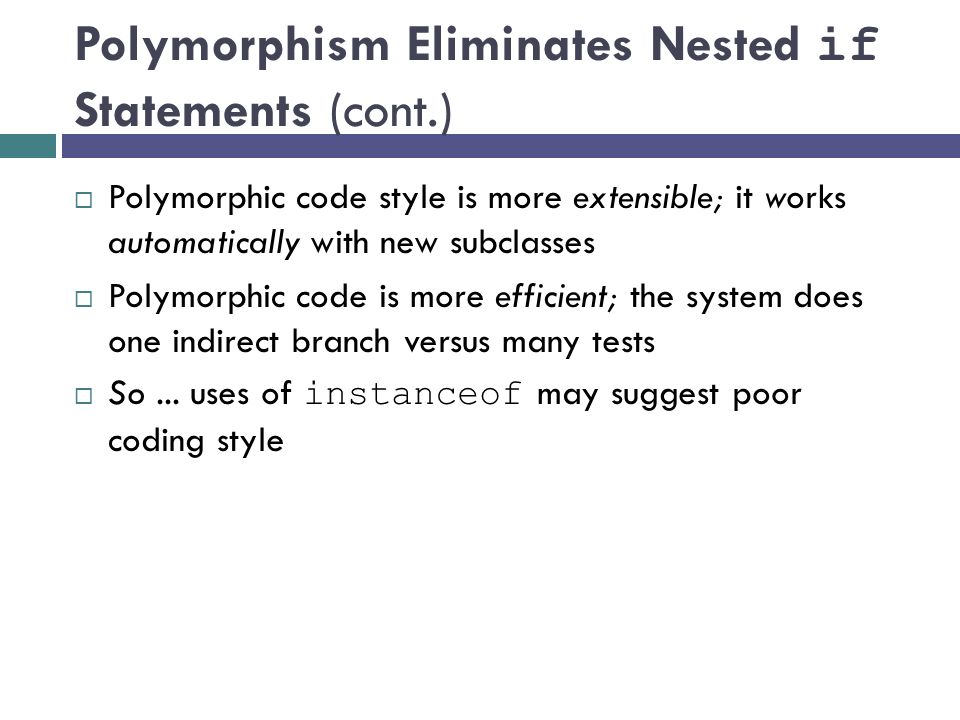 Polymorphism Eliminates Nested if Statements (cont.)

□ Polymorphic code style is more extensible; it works automatically with new subclasses

□ Polymorphic code is more efficient; the system does one indirect branch versus many tests

□ So ... uses of instanceof may suggest poor coding style